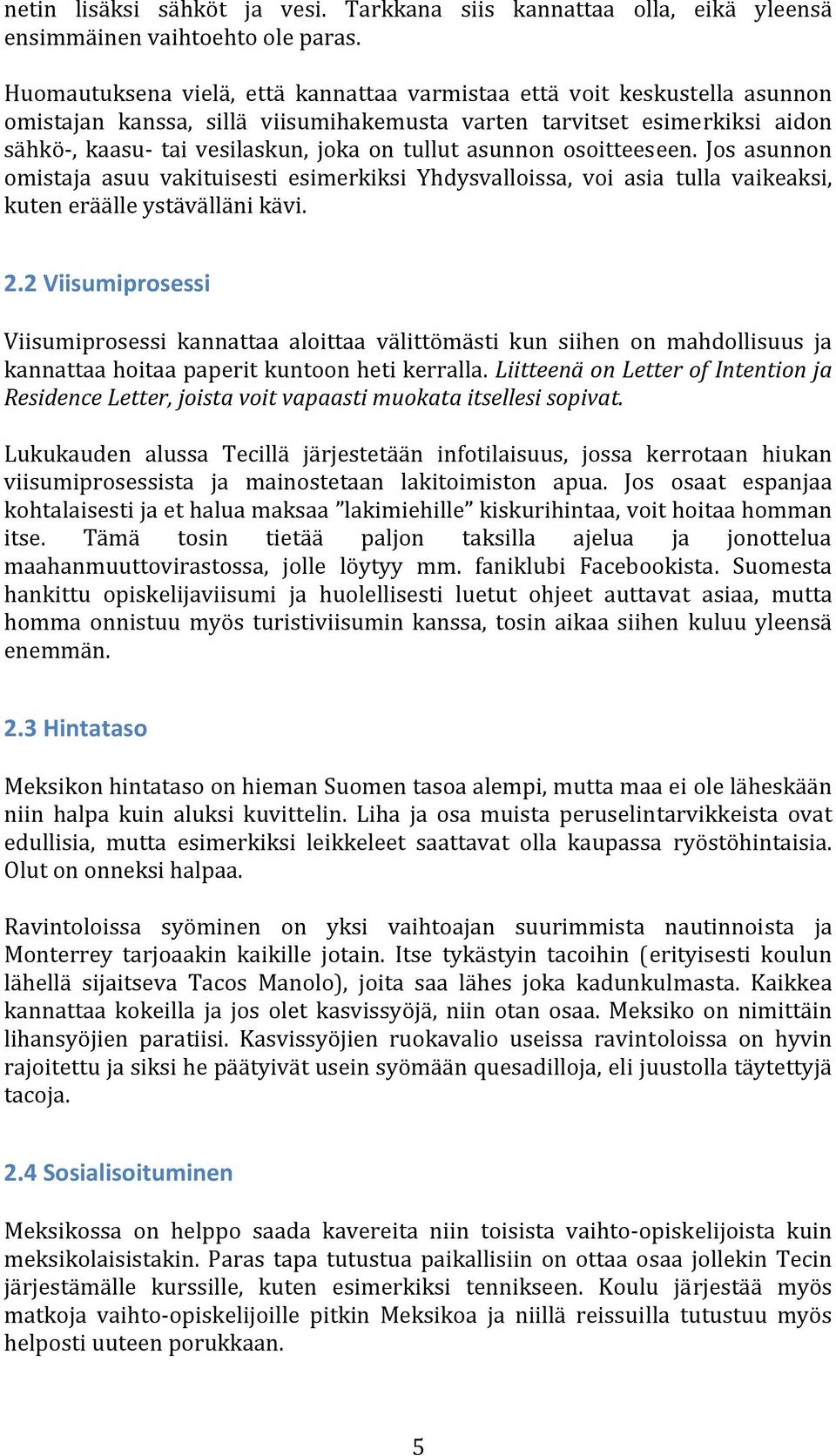 netin lisäksi sähköt ja vesi. Tarkkana siis kannattaa olla, eikä yleensä ensimmäinen vaihtoehto ole paras.

Huomautuksena vielä, että kannattaa varmistaa että voit keskustella asunnon omistajan kanssa, sillä viisumihakemusta varten tarvitset esimerkiksi aidon sähkö-, kaasu- tai vesilaskun, joka on tullut asunnon osoitteeseen. Jos asunnon omistaja asuu vakituisesti esimerkiksi Yhdysvalloissa, voi asia tulla vaikeaksi, kuten eräälle ystävälläni kävi.

2.2 Viisumiprosessi

Viisumiprosessi kannattaa aloittaa välittömästi kun siihen on mahdollisuus ja kannattaa hoitaa paperit kuntoon heti kerralla. Liitteenä on Letter of Intention ja Residence Letter, joista voit vapaasti muokata itsellesi sopivat.

Lukukauden alussa Tecillä järjestetään infotilaisuus, jossa kerrotaan hiukan viisumiprosessista ja mainostetaan lakitoimiston apua. Jos osaat espanjaa kohtalaisesti ja et halua maksaa ”lakimiehille” kiskurihintaa, voit hoitaa homman itse. Tämä tosin tietää paljon taksilla ajelua ja jonottelua maahanmuuttovirastossa, jolle löytyy mm. faniklubi Facebookista. Suomesta hankittu opiskelijaviisumi ja huolellisesti luetut ohjeet auttavat asiaa, mutta homma onnistuu myös turistiviisumin kanssa, tosin aikaa siihen kuluu yleensä enemmän.

2.3 Hintataso

Meksikon hintataso on hieman Suomen tasoa alempi, mutta maa ei ole läheskään niin halpa kuin aluksi kuvittelin. Liha ja osa muista peruselintarvikkeista ovat edullisia, mutta esimerkiksi leikkeleet saattavat olla kaupassa ryöstöhintaisia. Olut on onneksi halpaa.

Ravintoloissa syöminen on yksi vaihtoajan suurimmista nautinnoista ja Monterrey tarjoaakin kaikille jotain. Itse tykästyin tacoihin (erityisesti koulun lähellä sijaitseva Tacos Manolo), joita saa lähes joka kadunkulmasta. Kaikkea kannattaa kokeilla ja jos olet kasvissyöjä, niin otan osaa. Meksiko on nimittäin lihansyöjien paratiisi. Kasvissyöjien ruokavalio useissa ravintoloissa on hyvin rajoitettu ja siksi he päätyivät usein syömään quesadilloja, eli juustolla täytettyjä tacoja.

2.4 Sosialisoituminen

Meksikossa on helppo saada kavereita niin toisista vaihto-opiskelijoista kuin meksikolaisistakin. Paras tapa tutustua paikallisiin on ottaa osaa jollekin Tecin järjestämälle kurssille, kuten esimerkiksi tennikseen. Koulu järjestää myös matkoja vaihto-opiskelijoille pitkin Meksikoa ja niillä reissuilla tutustuu myös helposti uuteen porukkaan.

5